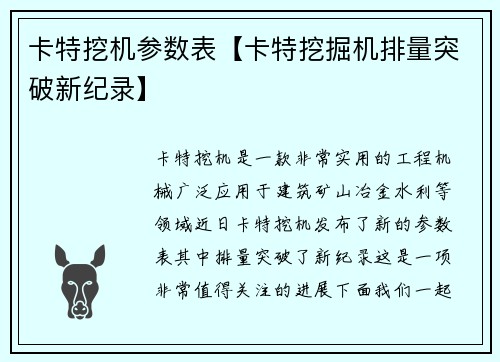 卡特挖机参数表【卡特挖掘机排量突破新纪录】

卡特挖机是一款非常实用的工程机械广泛应用于建筑矿山冶金水利等领域近日卡特挖机发布了新的参数表其中排量突破了新纪录这是一项非常值得关注的进展下面我们一起